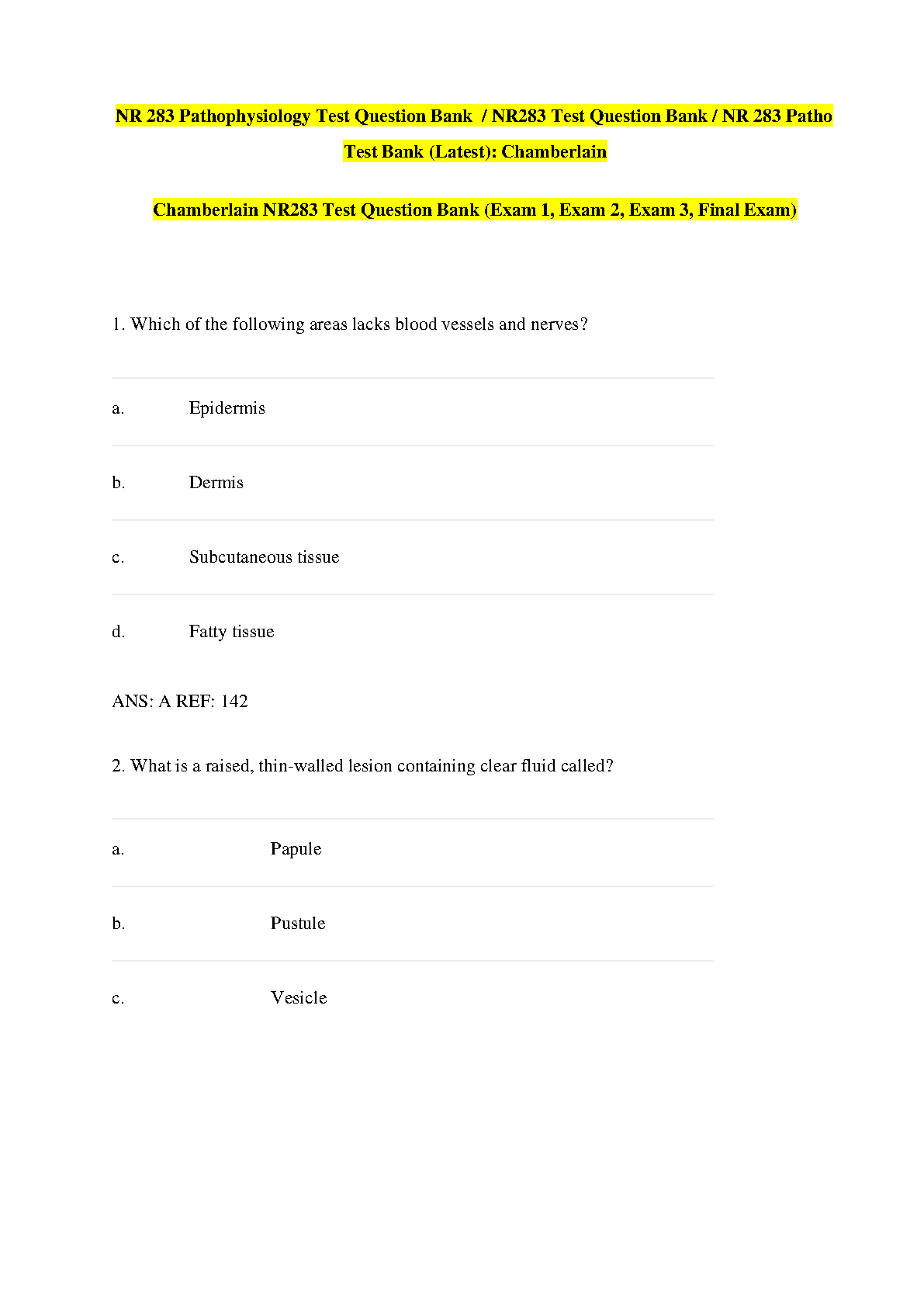 NR 283 Pathophysiology Test Question Bank / NR283 Test Question Bank / NR 283 Patho Test Bank (Latest): Chamberlain

Chamberlain NR283 Test Question Bank (Exam 1, Exam 2, Exam 3, Final Exam)

1. Which of the following areas lacks blood vessels and nerves?

a. Epidermis

b. Dermis

c. Subcutaneous tissue

d. Fatty tissue

ANS: A REF: 142

2. What is a raised, thin-walled lesion containing clear fluid called?

a. Papule

b. Pustule

c. Vesicle